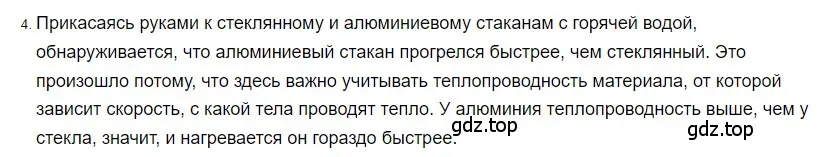 4. Прикасаясь руками к стеклянному и алюминиевому стаканам с горячей водой, обнаруживается, что алюминиевый стакан прогрелся быстрее, чем стеклянный. Это произошло потому, что здесь важно учитывать теплопроводность материала, от которой зависит скорость, с какой тела проводят тепло. У алюминия теплопроводность выше, чем у стекла, значит, и нагревается он гораздо быстрее.

gdz.top

gdz.top